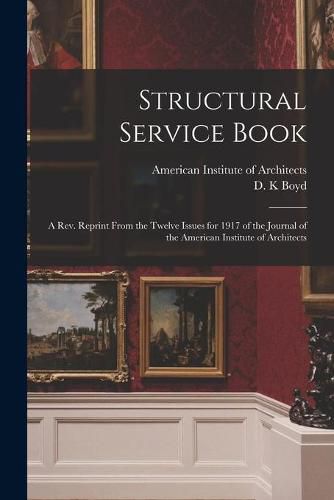 Structural Service Book

American Institute of Architects
D. K Boyd

A Rev. Reprint From the Twelve Issues for 1917 of the Journal of the American Institute of Architects